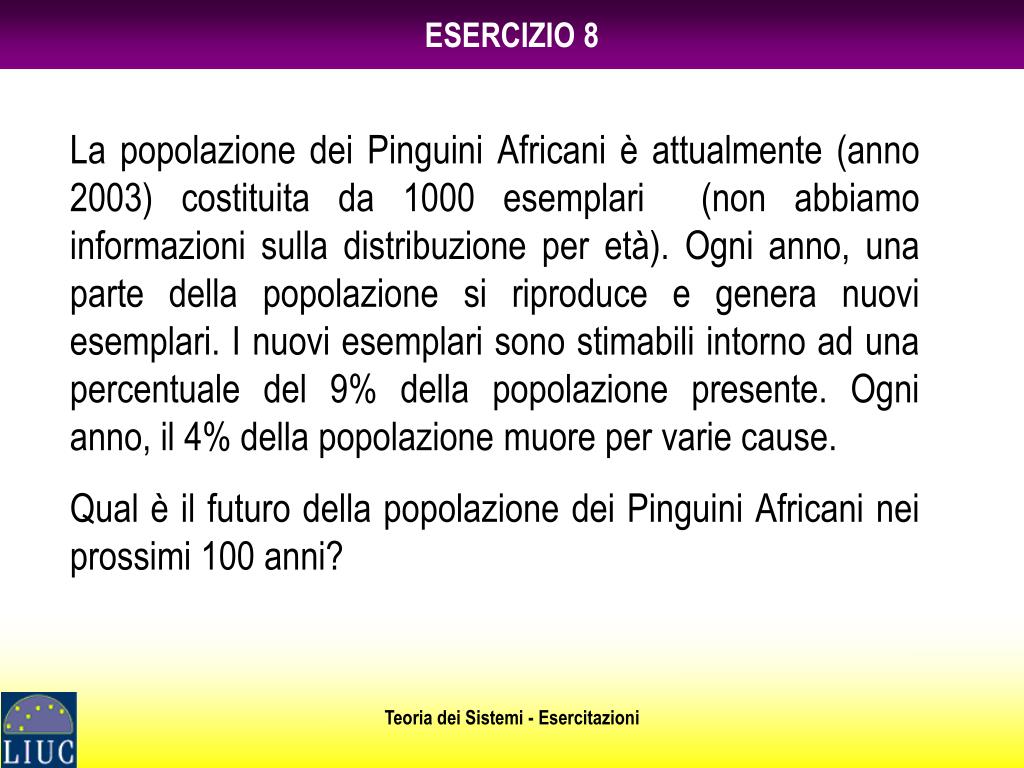 ESERCIZIO 8

La popolazione dei Pinguini Africani è attualmente (anno 2003) costituita da 1000 esemplari (non abbiamo informazioni sulla distribuzione per età). Ogni anno, una parte della popolazione si riproduce e genera nuovi esemplari. I nuovi esemplari sono stimabili intorno ad una percentuale del 9% della popolazione presente. Ogni anno, il 4% della popolazione muore per varie cause.

Qual è il futuro della popolazione dei Pinguini Africani nei prossimi 100 anni?

LIUC

Teoria dei Sistemi - Esercitazioni